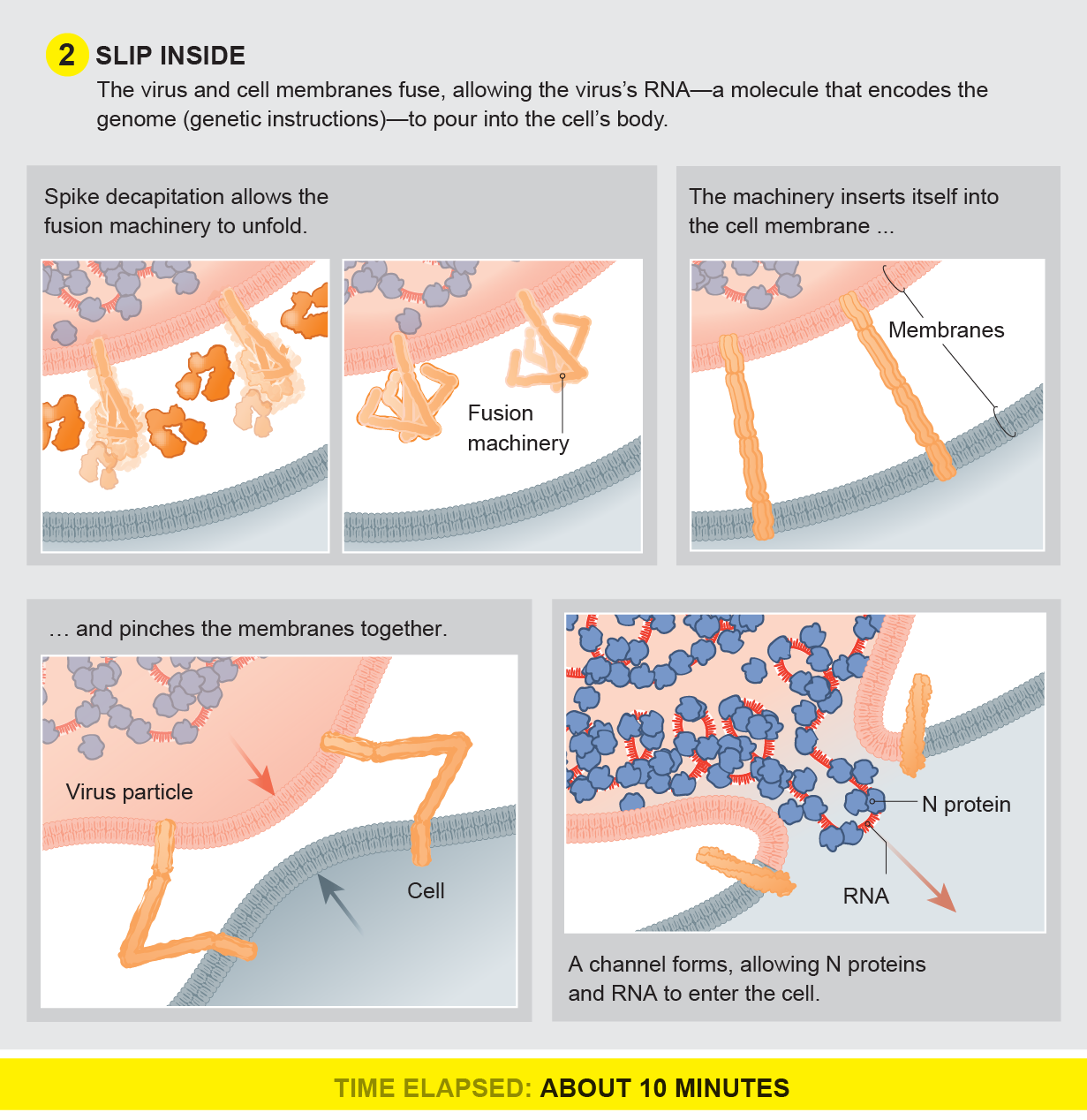 2 SLIP INSIDE

The virus and cell membranes fuse, allowing the virus's RNA—a molecule that encodes the genome (genetic instructions)—to pour into the cell's body.

Spike decapitation allows the fusion machinery to unfold.

Fusion machinery

The machinery inserts itself into the cell membrane ...

Membranes

... and pinches the membranes together.

Virus particle

Cell

N protein

RNA

A channel forms, allowing N proteins and RNA to enter the cell.

TIME ELAPSED: ABOUT 10 MINUTES